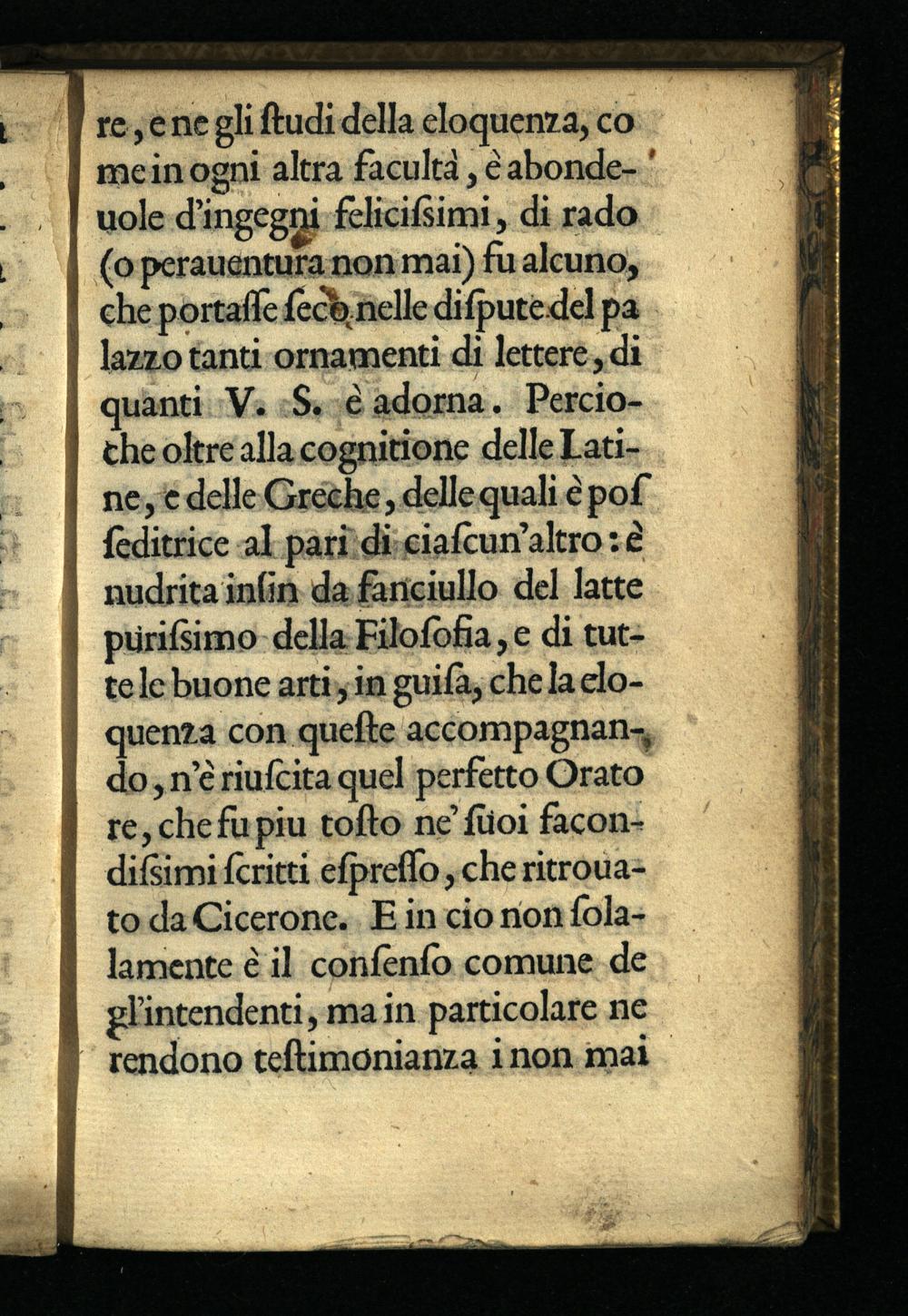 re, e ne gli ſtudi della eloquenza, come in ogni altra facultà, è abondeuole d'ingegni feliciſsimi, di rado (o perauentura non mai) fu alcuno, che portaſſe ſeco nelle diſpute del palazzo tanti ornamenti di lettere, di quanti V. S. è adorna. Percioche oltre alla cognitione delle Latine, e delle Greche, delle quali è poſſeditrice al pari di ciaſcun'altro: è nudrita inſin da fanciullo del latte puriſsimo della Filoſofia, e di tutte le buone arti, in guiſa, che la eloquenza con queſte accompagnando, n'è riuſcita quel perfetto Oratore, che fu piu toſto ne' ſuoi facondiſsimi ſcritti eſpreſſo, che ritrouato da Cicerone. E in cio non ſolamente è il conſenſo comune de gl'intendenti, ma in particolare ne rendono teſtimonianza i non mai